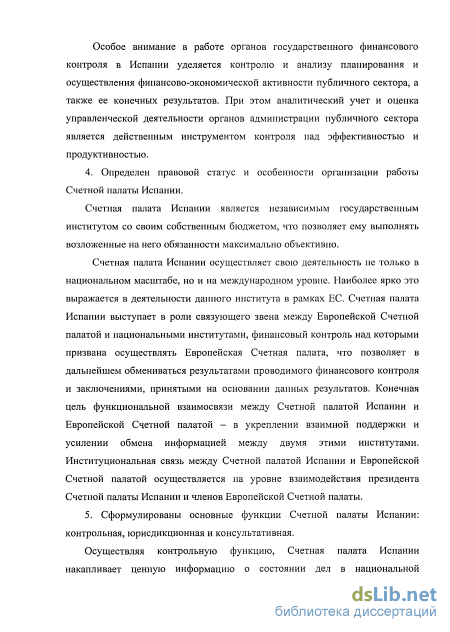 Особое внимание в работе органов государственного финансового контроля в Испании уделяется контролю и анализу планирования и осуществления финансово-экономической активности публичного сектора, а также ее конечных результатов. При этом аналитический учет и оценка управленческой деятельности органов администрации публичного сектора является действенным инструментом контроля над эффективностью и продуктивностью.

4. Определен правовой статус и особенности организации работы Счетной палаты Испании.

Счетная палата Испании является независимым государственным институтом со своим собственным бюджетом, что позволяет ему выполнять возложенные на него обязанности максимально объективно.

Счетная палата Испании осуществляет свою деятельность не только в национальном масштабе, но и на международном уровне. Наиболее ярко это выражается в деятельности данного института в рамках ЕС. Счетная палата Испании выступает в роли связующего звена между Европейской Счетной палатой и национальными институтами, финансовый контроль над которыми призвана осуществлять Европейская Счетная палата, что позволяет в дальнейшем обмениваться результатами проводимого финансового контроля и заключениями, принятыми на основании данных результатов. Конечная цель функциональной взаимосвязи между Счетной палатой Испании и Европейской Счетной палатой – в укреплении взаимной поддержки и усилении обмена информацией между двумя этими институтами. Институциональная связь между Счетной палатой Испании и Европейской Счетной палатой осуществляется на уровне взаимодействия президента Счетной палаты Испании и членов Европейской Счетной палаты.

5. Сформулированы основные функции Счетной палаты Испании: контрольная, юрисдикционная и консультативная.

Осуществляя контрольную функцию, Счетная палата Испании накапливает ценную информацию о состоянии дел в национальной

dsLib.net
библиотека диссертаций